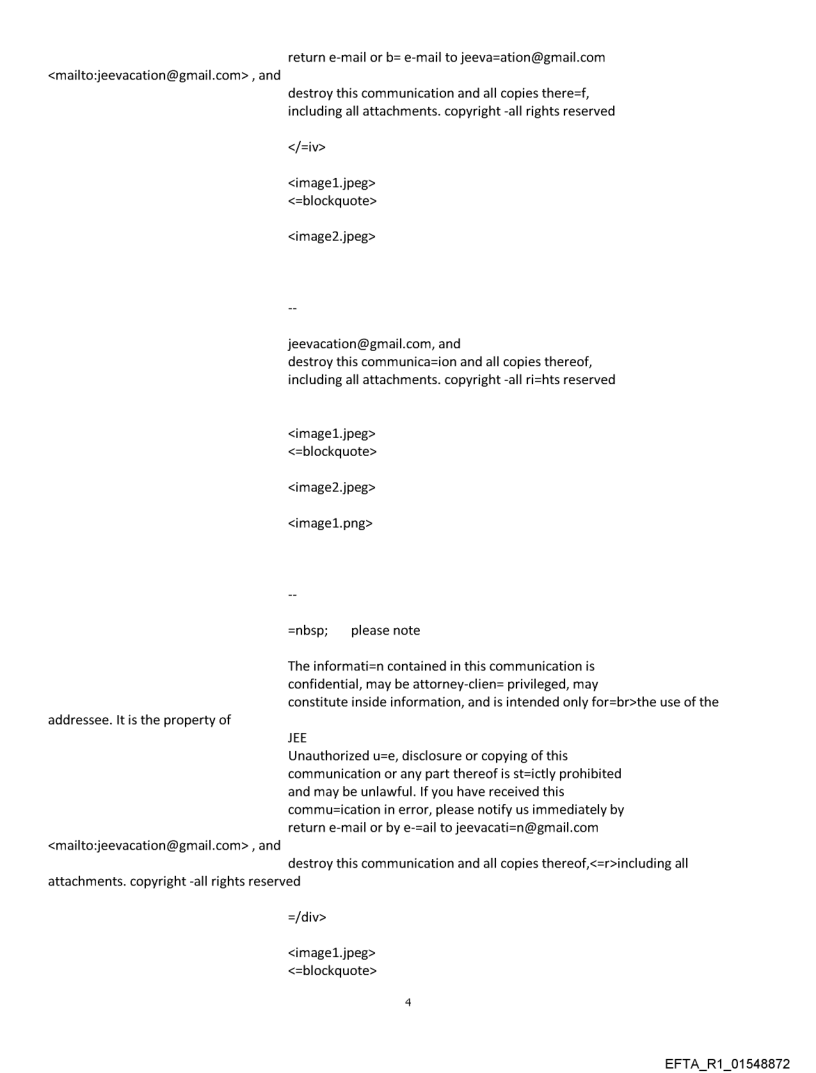 return e-mail or b= e-mail to jeeva=ation@gmail.com <mailto:jeevacation@gmail.com> , and destroy this communication and all copies there=f, including all attachments. copyright -all rights reserved

</=iv>

<image1.jpeg>
<=blockquote>

<image2.jpeg>

--

jeevacation@gmail.com, and
destroy this communica=ion and all copies thereof,
including all attachments. copyright -all ri=hts reserved

<image1.jpeg>
<=blockquote>

<image2.jpeg>

<image1.png>

--

=nbsp; please note

The informati=n contained in this communication is confidential, may be attorney-clien= privileged, may constitute inside information, and is intended only for=br>the use of the addressee. It is the property of JEE
Unauthorized u=e, disclosure or copying of this communication or any part thereof is st=ictly prohibited and may be unlawful. If you have received this commu=ication in error, please notify us immediately by return e-mail or by e-=ail to jeevacati=n@gmail.com <mailto:jeevacation@gmail.com> , and destroy this communication and all copies thereof,<=r>including all attachments. copyright -all rights reserved

=/div>

<image1.jpeg>
<=blockquote>

4

EFTA_R1_01548872